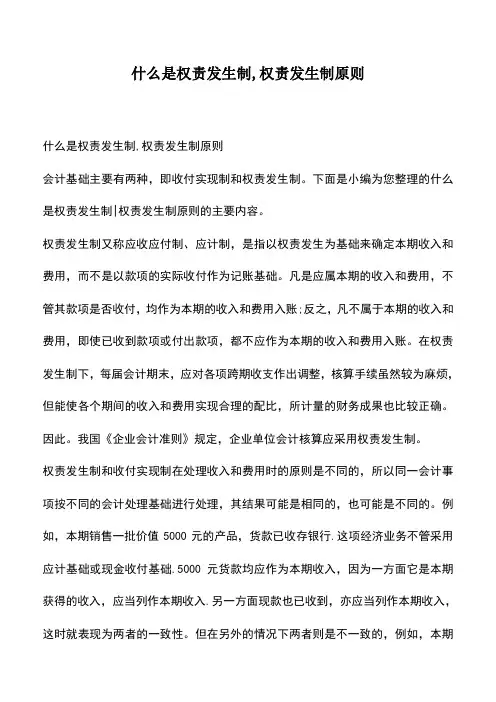 什么是权责发生制,权责发生制原则

什么是权责发生制.权责发生制原则

会计基础主要有两种，即收付实现制和权责发生制。下面是小编为您整理的什么是权责发生制|权责发生制原则的主要内容。

权责发生制又称应收应付制、应计制，是指以权责发生为基础来确定本期收入和费用，而不是以款项的实际收付作为记账基础。凡是应属本期的收入和费用，不管其款项是否收付，均作为本期的收入和费用入账;反之，凡不属于本期的收入和费用，即使已收到款项或付出款项，都不应作为本期的收入和费用入账。在权责发生制下，每届会计期末，应对各项跨期收支作出调整，核算手续虽然较为麻烦，但能使各个期间的收入和费用实现合理的配比，所计量的财务成果也比较正确。因此。我国《企业会计准则》规定，企业单位会计核算应采用权责发生制。

权责发生制和收付实现制在处理收入和费用时的原则是不同的，所以同一会计事项按不同的会计处理基础进行处理，其结果可能是相同的，也可能是不同的。例如，本期销售一批价值 5000 元的产品，货款已收存银行.这项经济业务不管采用应计基础或现金收付基础.5000 元货款均应作为本期收入，因为一方面它是本期获得的收入，应当列作本期收入.另一方面现款也已收到，亦应当列作本期收入，这时就表现为两者的一致性。但在另外的情况下两者则是不一致的，例如，本期